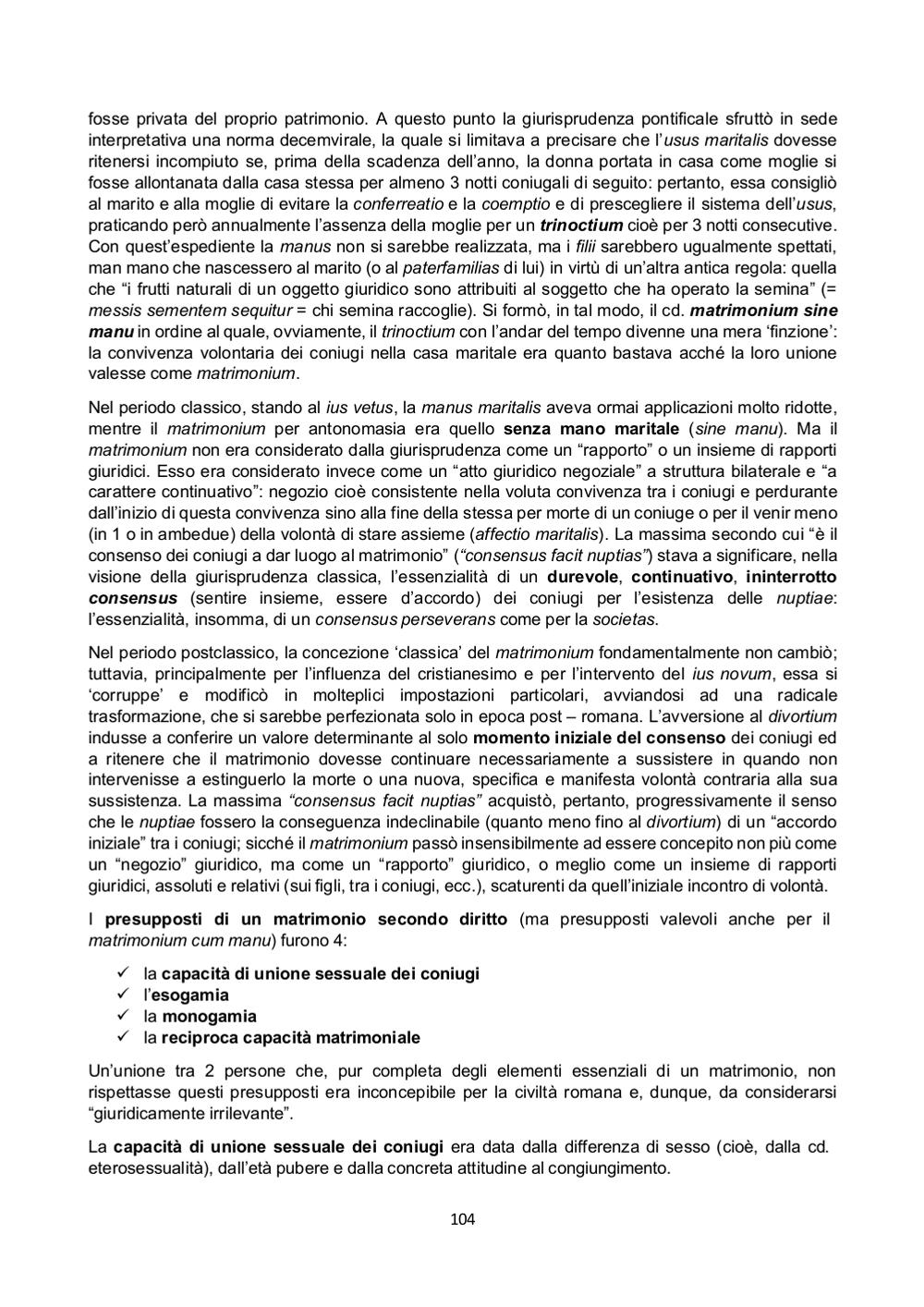 fosse privata del proprio patrimonio. A questo punto la giurisprudenza pontificale sfruttò in sede interpretativa una norma decemvirale, la quale si limitava a precisare che l'usus maritalis dovesse ritenersi incompiuto se, prima della scadenza dell'anno, la donna portata in casa come moglie si fosse allontanata dalla casa stessa per almeno 3 notti coniugali di seguito: pertanto, essa consigliò al marito e alla moglie di evitare la conferreatio e la coemptio e di prescegliere il sistema dell'usus, praticando però annualmente l'assenza della moglie per un trinoctium cioè per 3 notti consecutive. Con quest'espediente la manus non si sarebbe realizzata, ma i filii sarebbero ugualmente spettati, man mano che nascessero al marito (o al paterfamilias di lui) in virtù di un'altra antica regola: quella che "i frutti naturali di un oggetto giuridico sono attribuiti al soggetto che ha operato la semina" (= messis sementem sequitur = chi semina raccoglie). Si formò, in tal modo, il cd. matrimonium sine manu in ordine al quale, ovviamente, il trinoctium con l'andar del tempo divenne una mera 'finzione': la convivenza volontaria dei coniugi nella casa maritale era quanto bastava acché la loro unione valesse come matrimonium.

Nel periodo classico, stando al ius vetus, la manus maritalis aveva ormai applicazioni molto ridotte, mentre il matrimonium per antonomasia era quello senza mano maritale (sine manu). Ma il matrimonium non era considerato dalla giurisprudenza come un "rapporto" o un insieme di rapporti giuridici. Esso era considerato invece come un "atto giuridico negoziale" a struttura bilaterale e "a carattere continuativo": negozio cioè consistente nella voluta convivenza tra i coniugi e perdurante dall'inizio di questa convivenza sino alla fine della stessa per morte di un coniuge o per il venir meno (in 1 o in ambedue) della volontà di stare assieme (affectio maritalis). La massima secondo cui "è il consenso dei coniugi a dar luogo al matrimonio" ("consensus facit nuptias") stava a significare, nella visione della giurisprudenza classica, l'essenzialità di un durevole, continuativo, ininterrotto consensus (sentire insieme, essere d'accordo) dei coniugi per l'esistenza delle nuptiae: l'essenzialità, insomma, di un consensus perseverans come per la societas.

Nel periodo postclassico, la concezione 'classica' del matrimonium fondamentalmente non cambiò; tuttavia, principalmente per l'influenza del cristianesimo e per l'intervento del ius novum, essa si 'corruppe' e modificò in molteplici impostazioni particolari, avviandosi ad una radicale trasformazione, che si sarebbe perfezionata solo in epoca post – romana. L'avversione al divortium indusse a conferire un valore determinante al solo momento iniziale del consenso dei coniugi ed a ritenere che il matrimonio dovesse continuare necessariamente a sussistere in quando non intervenisse a estinguerlo la morte o una nuova, specifica e manifesta volontà contraria alla sua sussistenza. La massima "consensus facit nuptias" acquistò, pertanto, progressivamente il senso che le nuptiae fossero la conseguenza indeclinabile (quanto meno fino al divortium) di un "accordo iniziale" tra i coniugi; sicché il matrimonium passò insensibilmente ad essere concepito non più come un "negozio" giuridico, ma come un "rapporto" giuridico, o meglio come un insieme di rapporti giuridici, assoluti e relativi (sui figli, tra i coniugi, ecc.), scaturenti da quell'iniziale incontro di volontà.

I presupposti di un matrimonio secondo diritto (ma presupposti valevoli anche per il matrimonium cum manu) furono 4:

✓ la capacità di unione sessuale dei coniugi
✓ l'esogamia
✓ la monogamia
✓ la reciproca capacità matrimoniale

Un'unione tra 2 persone che, pur completa degli elementi essenziali di un matrimonio, non rispettasse questi presupposti era inconcepibile per la civiltà romana e, dunque, da considerarsi "giuridicamente irrilevante".

La capacità di unione sessuale dei coniugi era data dalla differenza di sesso (cioè, dalla cd. eterosessualità), dall'età pubere e dalla concreta attitudine al congiungimento.

104